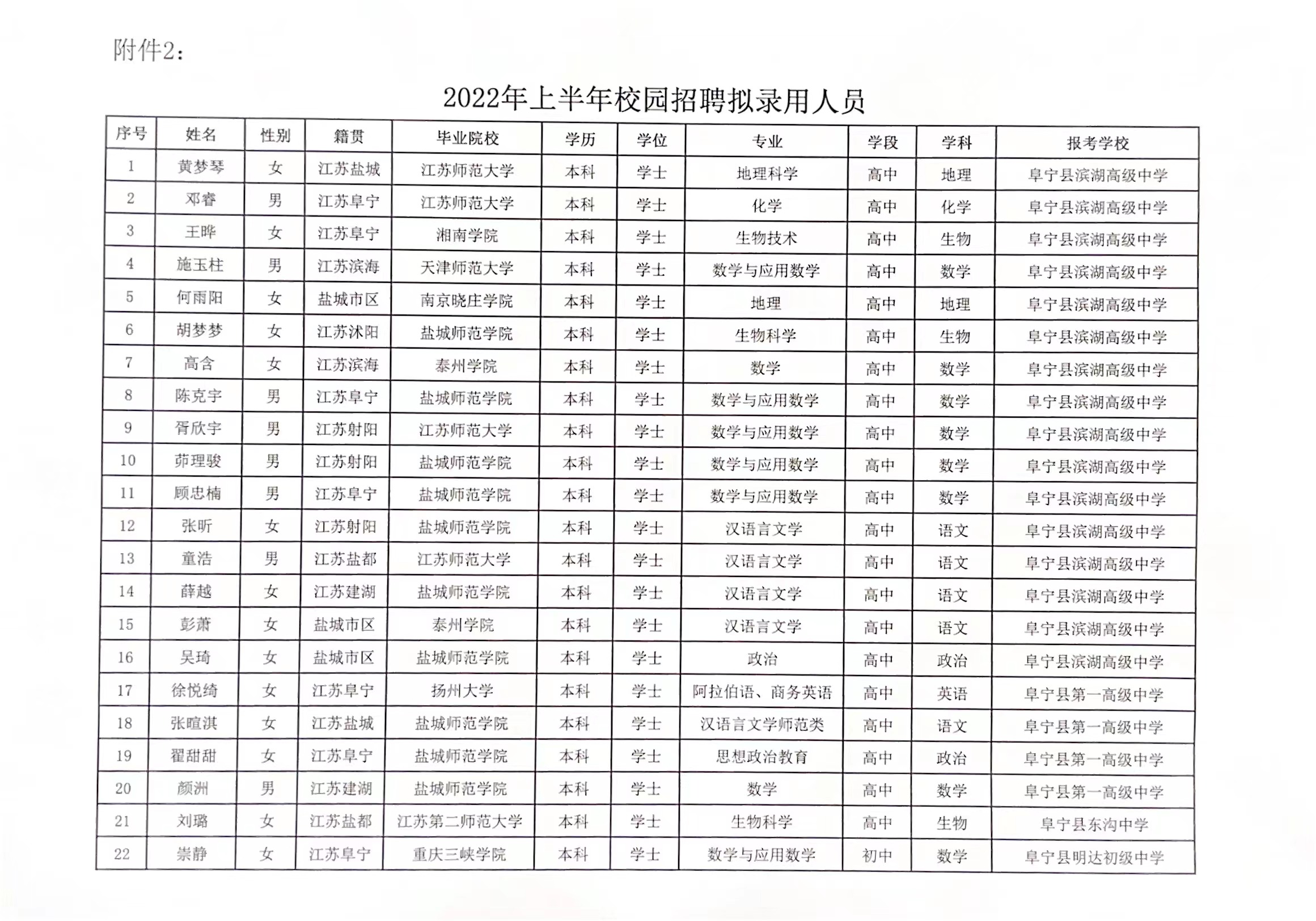 附件2：

2022年上半年校园招聘拟录用人员

| 序号 | 姓名 | 性别 | 籍贯 | 毕业院校 | 学历 | 学位 | 专业 | 学段 | 学科 | 报考学校 |
|---|---|---|---|---|---|---|---|---|---|---|
| 1 | 黄梦琴 | 女 | 江苏盐城 | 江苏师范大学 | 本科 | 学士 | 地理科学 | 高中 | 地理 | 阜宁县滨湖高级中学 |
| 2 | 邓睿 | 男 | 江苏阜宁 | 江苏师范大学 | 本科 | 学士 | 化学 | 高中 | 化学 | 阜宁县滨湖高级中学 |
| 3 | 王晔 | 女 | 江苏阜宁 | 湘南学院 | 本科 | 学士 | 生物技术 | 高中 | 生物 | 阜宁县滨湖高级中学 |
| 4 | 施玉柱 | 男 | 江苏滨海 | 天津师范大学 | 本科 | 学士 | 数学与应用数学 | 高中 | 数学 | 阜宁县滨湖高级中学 |
| 5 | 何雨阳 | 女 | 盐城市区 | 南京晓庄学院 | 本科 | 学士 | 地理 | 高中 | 地理 | 阜宁县滨湖高级中学 |
| 6 | 胡梦梦 | 女 | 江苏沭阳 | 盐城师范学院 | 本科 | 学士 | 生物科学 | 高中 | 生物 | 阜宁县滨湖高级中学 |
| 7 | 高含 | 女 | 江苏滨海 | 泰州学院 | 本科 | 学士 | 数学 | 高中 | 数学 | 阜宁县滨湖高级中学 |
| 8 | 陈克宇 | 男 | 江苏阜宁 | 盐城师范学院 | 本科 | 学士 | 数学与应用数学 | 高中 | 数学 | 阜宁县滨湖高级中学 |
| 9 | 胥欣宇 | 男 | 江苏射阳 | 江苏师范大学 | 本科 | 学士 | 数学与应用数学 | 高中 | 数学 | 阜宁县滨湖高级中学 |
| 10 | 茆理骏 | 男 | 江苏射阳 | 盐城师范学院 | 本科 | 学士 | 数学与应用数学 | 高中 | 数学 | 阜宁县滨湖高级中学 |
| 11 | 顾忠楠 | 男 | 江苏阜宁 | 盐城师范学院 | 本科 | 学士 | 数学与应用数学 | 高中 | 数学 | 阜宁县滨湖高级中学 |
| 12 | 张昕 | 女 | 江苏射阳 | 盐城师范学院 | 本科 | 学士 | 汉语言文学 | 高中 | 语文 | 阜宁县滨湖高级中学 |
| 13 | 童浩 | 男 | 江苏盐都 | 江苏师范大学 | 本科 | 学士 | 汉语言文学 | 高中 | 语文 | 阜宁县滨湖高级中学 |
| 14 | 薛越 | 女 | 江苏建湖 | 盐城师范学院 | 本科 | 学士 | 汉语言文学 | 高中 | 语文 | 阜宁县滨湖高级中学 |
| 15 | 彭萧 | 女 | 盐城市区 | 泰州学院 | 本科 | 学士 | 汉语言文学 | 高中 | 语文 | 阜宁县滨湖高级中学 |
| 16 | 吴琦 | 女 | 盐城市区 | 盐城师范学院 | 本科 | 学士 | 政治 | 高中 | 政治 | 阜宁县滨湖高级中学 |
| 17 | 徐悦绮 | 女 | 江苏阜宁 | 扬州大学 | 本科 | 学士 | 阿拉伯语、商务英语 | 高中 | 英语 | 阜宁县第一高级中学 |
| 18 | 张暄淇 | 女 | 江苏盐城 | 盐城师范学院 | 本科 | 学士 | 汉语言文学师范类 | 高中 | 语文 | 阜宁县第一高级中学 |
| 19 | 翟甜甜 | 女 | 江苏阜宁 | 盐城师范学院 | 本科 | 学士 | 思想政治教育 | 高中 | 政治 | 阜宁县第一高级中学 |
| 20 | 颜洲 | 男 | 江苏建湖 | 盐城师范学院 | 本科 | 学士 | 数学 | 高中 | 数学 | 阜宁县第一高级中学 |
| 21 | 刘璐 | 女 | 江苏盐都 | 江苏第二师范大学 | 本科 | 学士 | 生物科学 | 高中 | 生物 | 阜宁县东沟中学 |
| 22 | 崇静 | 女 | 江苏阜宁 | 重庆三峡学院 | 本科 | 学士 | 数学与应用数学 | 初中 | 数学 | 阜宁县明达初级中学 |